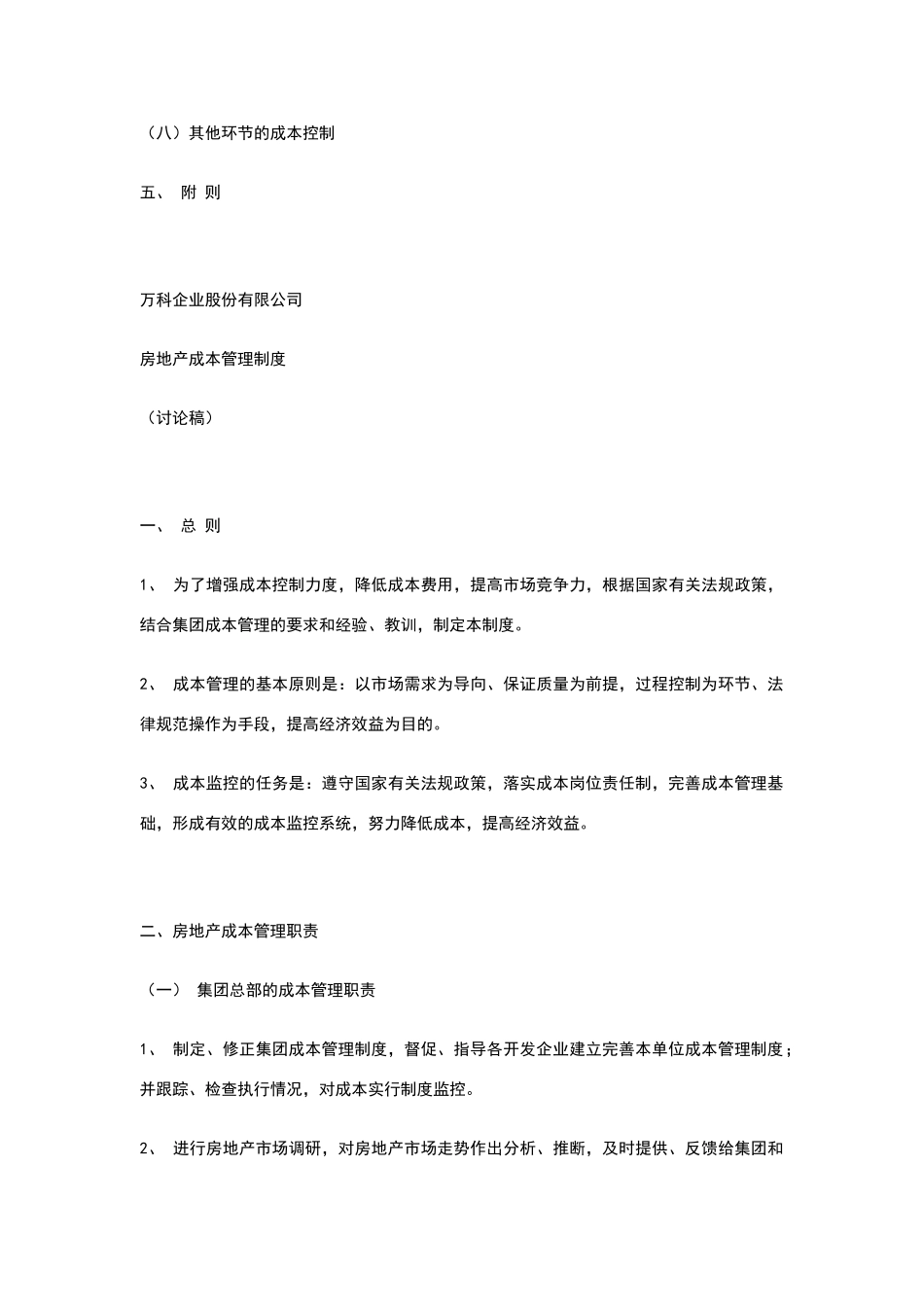 （八）其他环节的成本控制

五、 附 则

万科企业股份有限公司

房地产成本管理制度

（讨论稿）

一、 总 则

1、 为了增强成本控制力度，降低成本费用，提高市场竞争力，根据国家有关法规政策，结合集团成本管理的要求和经验、教训，制定本制度。

2、 成本管理的基本原则是：以市场需求为导向、保证质量为前提，过程控制为环节、法律规范操作为手段，提高经济效益为目的。

3、 成本监控的任务是：遵守国家有关法规政策，落实成本岗位责任制，完善成本管理基础，形成有效的成本监控系统，努力降低成本，提高经济效益。

二、房地产成本管理职责

（一） 集团总部的成本管理职责

1、 制定、修正集团成本管理制度，督促、指导各开发企业建立完善本单位成本管理制度；并跟踪、检查执行情况，对成本实行制度监控。

2、 进行房地产市场调研，对房地产市场走势作出分析、推断，及时提供、反馈给集团和